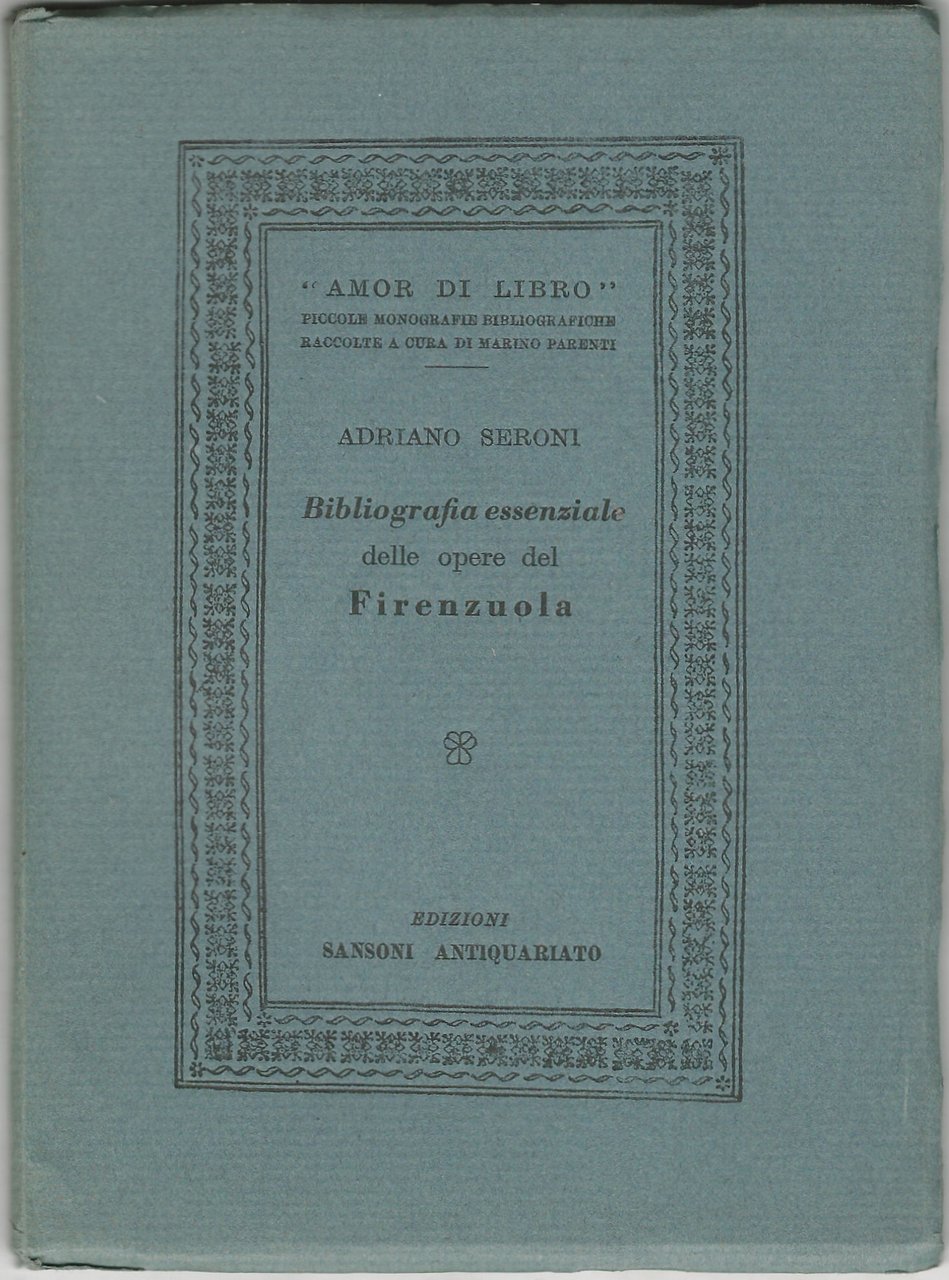 "AMOR DI LIBRO"
PICCOLE MONOGRAFIE BIBLIOGRAFICHE
RACCOLTE A CURA DI MARINO PARENTI

ADRIANO SERONI

Bibliografia essenziale
delle opere del
Firenzuola

EDIZIONI
SANSONI ANTIQUARIATO